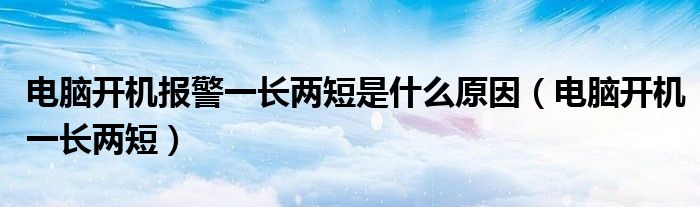 电脑开机报警一长两短是什么原因（电脑开机一长两短）